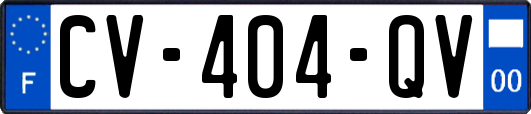 F
CV-404-QV
00